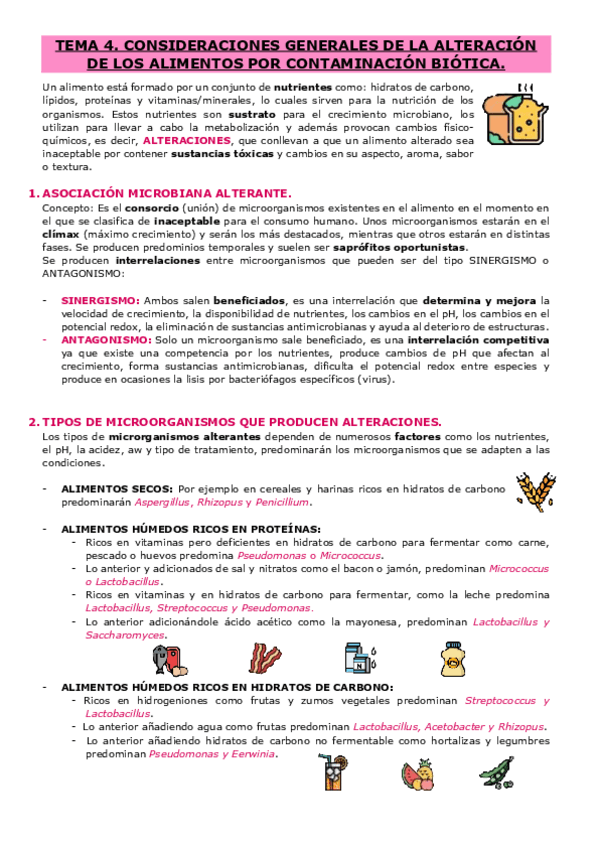 TEMA 4. CONSIDERACIONES GENERALES DE LA ALTERACIÓN DE LOS ALIMENTOS POR CONTAMINACIÓN BIÓTICA.

Un alimento está formado por un conjunto de nutrientes como: hidratos de carbono, lípidos, proteínas y vitaminas/minerales, lo cuales sirven para la nutrición de los organismos. Estos nutrientes son sustrato para el crecimiento microbiano, los utilizan para llevar a cabo la metabolización y además provocan cambios físico-químicos, es decir, ALTERACIONES, que conllevan a que un alimento alterado sea inaceptable por contener sustancias tóxicas y cambios en su aspecto, aroma, sabor o textura.

1. ASOCIACIÓN MICROBIANA ALTERANTE.

Concepto: Es el consorcio (unión) de microorganismos existentes en el alimento en el momento en el que se clasifica de inaceptable para el consumo humano. Unos microorganismos estarán en el clímax (máximo crecimiento) y serán los más destacados, mientras que otros estarán en distintas fases. Se producen predominios temporales y suelen ser saprófitos oportunistas.
Se producen interrelaciones entre microorganismos que pueden ser del tipo SINERGISMO o ANTAGONISMO:

- SINERGISMO: Ambos salen beneficiados, es una interrelación que determina y mejora la velocidad de crecimiento, la disponibilidad de nutrientes, los cambios en el pH, los cambios en el potencial redox, la eliminación de sustancias antimicrobianas y ayuda al deterioro de estructuras.
- ANTAGONISMO: Solo un microorganismo sale beneficiado, es una interrelación competitiva ya que existe una competencia por los nutrientes, produce cambios de pH que afectan al crecimiento, forma sustancias antimicrobianas, dificulta el potencial redox entre especies y produce en ocasiones la lisis por bacteriófagos específicos (virus).

2. TIPOS DE MICROORGANISMOS QUE PRODUCEN ALTERACIONES.

Los tipos de microrganismos alterantes dependen de numerosos factores como los nutrientes, el pH, la acidez, aw y tipo de tratamiento, predominarán los microorganismos que se adapten a las condiciones.

- ALIMENTOS SECOS: Por ejemplo en cereales y harinas ricos en hidratos de carbono predominarán Aspergillus, Rhizopus y Penicillium.

- ALIMENTOS HÚMEDOS RICOS EN PROTEÍNAS:
  - Ricos en vitaminas pero deficientes en hidratos de carbono para fermentar como carne, pescado o huevos predomina Pseudomonas o Micrococcus.
  - Lo anterior y adicionados de sal y nitratos como el bacon o jamón, predominan Micrococcus o Lactobacillus.
  - Ricos en vitaminas y en hidratos de carbono para fermentar, como la leche predomina Lactobacillus, Streptococcus y Pseudomonas.
  - Lo anterior adicionándole ácido acético como la mayonesa, predominan Lactobacillus y Saccharomyces.

- ALIMENTOS HÚMEDOS RICOS EN HIDRATOS DE CARBONO:
  - Ricos en hidrogeniones como frutas y zumos vegetales predominan Streptococcus y Lactobacillus.
  - Lo anterior añadiendo agua como frutas predominan Lactobacillus, Acetobacter y Rhizopus.
  - Lo anterior añadiendo hidratos de carbono no fermentable como hortalizas y legumbres predominan Pseudomonas y Eerwinia.